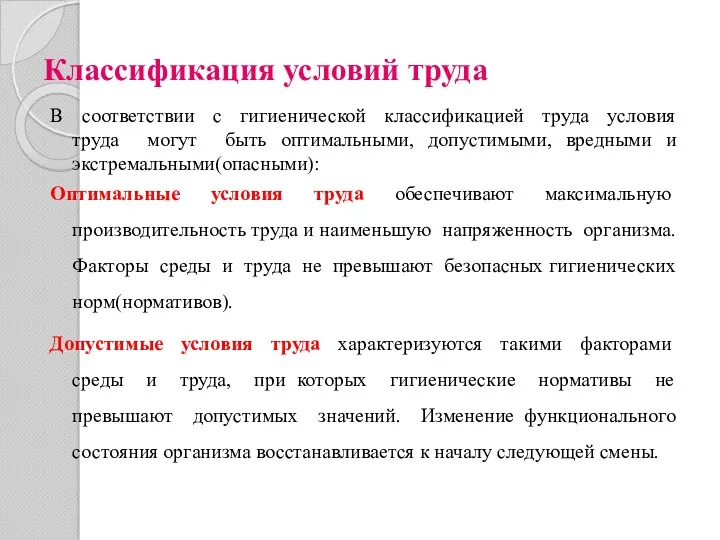 Классификация условий труда

В соответствии с гигиенической классификацией труда условия труда могут быть оптимальными, допустимыми, вредными и экстремальными(опасными):

Оптимальные условия труда обеспечивают максимальную производительность труда и наименьшую напряженность организма. Факторы среды и труда не превышают безопасных гигиенических норм(нормативов).

Допустимые условия труда характеризуются такими факторами среды и труда, при которых гигиенические нормативы не превышают допустимых значений. Изменение функционального состояния организма восстанавливается к началу следующей смены.